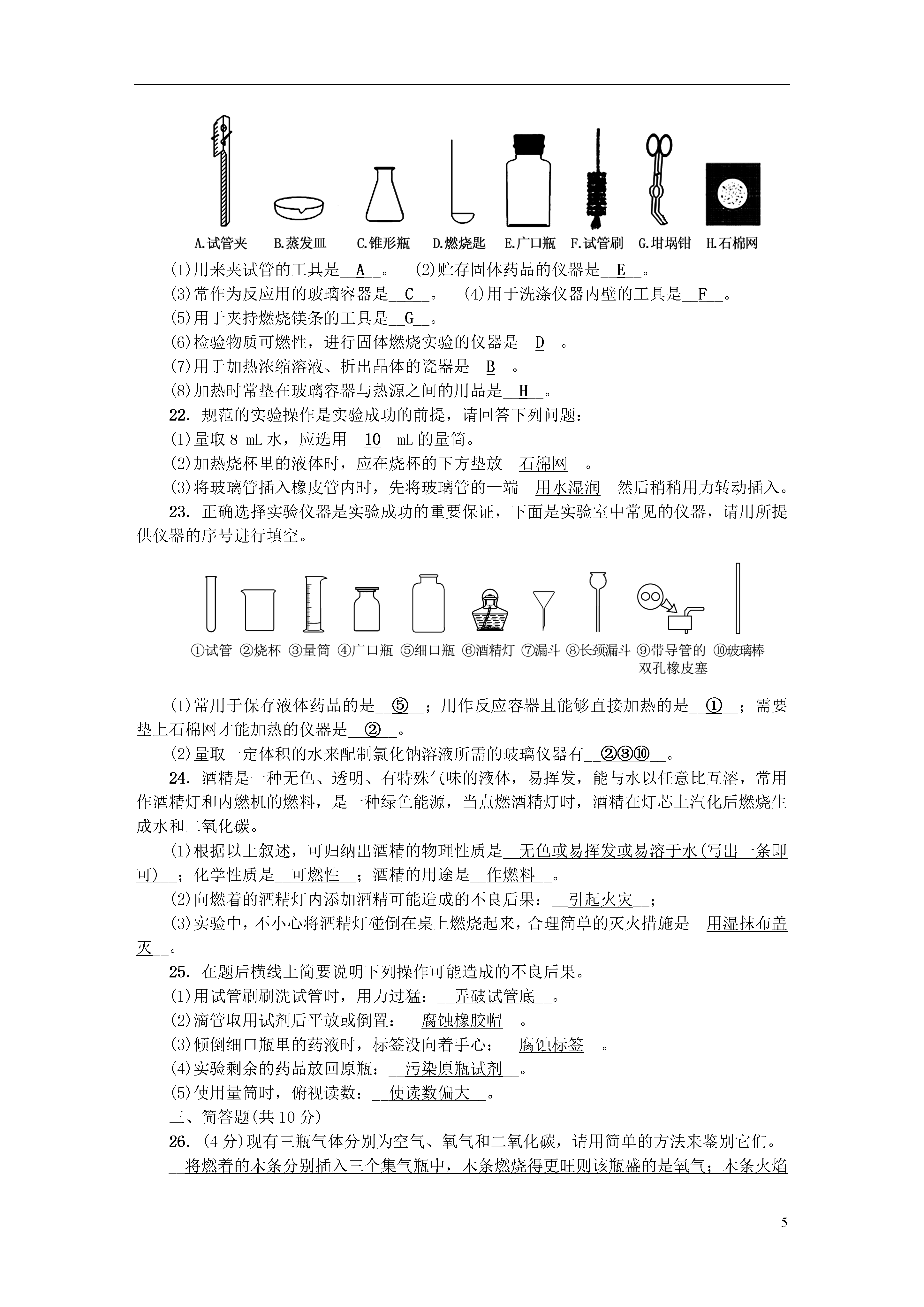 A.试管夹 B.蒸发皿 C.锥形瓶 D.燃烧匙 E.广口瓶 F.试管刷 G.坩埚钳 H.石棉网

(1)用来夹试管的工具是__A__。 (2)贮存固体药品的仪器是__E__。
(3)常作为反应用的玻璃容器是__C__。 (4)用于洗涤仪器内壁的工具是__F__。
(5)用于夹持燃烧镁条的工具是__G__。
(6)检验物质可燃性，进行固体燃烧实验的仪器是__D__。
(7)用于加热浓缩溶液、析出晶体的瓷器是__B__。
(8)加热时常垫在玻璃容器与热源之间的用品是__H__。
22. 规范的实验操作是实验成功的前提，请回答下列问题：
(1)量取 8 mL 水，应选用__10__mL 的量筒。
(2)加热烧杯里的液体时，应在烧杯的下方垫放__石棉网__。
(3)将玻璃管插入橡皮管内时，先将玻璃管的一端__用水湿润__然后稍稍用力转动插入。
23. 正确选择实验仪器是实验成功的重要保证，下面是实验室中常见的仪器，请用所提供仪器的序号进行填空。

①试管 ②烧杯 ③量筒 ④广口瓶 ⑤细口瓶 ⑥酒精灯 ⑦漏斗 ⑧长颈漏斗 ⑨带导管的双孔橡皮塞 ⑩玻璃棒

(1)常用于保存液体药品的是__⑤__；用作反应容器且能够直接加热的是__①__；需要垫上石棉网才能加热的仪器是__②__。
(2)量取一定体积的水来配制氯化钠溶液所需的玻璃仪器有__②③⑩__。
24. 酒精是一种无色、透明、有特殊气味的液体，易挥发，能与水以任意比互溶，常用作酒精灯和内燃机的燃料，是一种绿色能源，当点燃酒精灯时，酒精在灯芯上汽化后燃烧生成水和二氧化碳。
(1)根据以上叙述，可归纳出酒精的物理性质是__无色或易挥发或易溶于水(写出一条即可)__；化学性质是__可燃性__；酒精的用途是__作燃料__。
(2)向燃着的酒精灯内添加酒精可能造成的不良后果：__引起火灾__；
(3)实验中，不小心将酒精灯碰倒在桌上燃烧起来，合理简单的灭火措施是__用湿抹布盖灭__。
25. 在题后横线上简要说明下列操作可能造成的不良后果。
(1)用试管刷刷洗试管时，用力过猛：__弄破试管底__。
(2)滴管取用试剂后平放或倒置：__腐蚀橡胶帽__。
(3)倾倒细口瓶里的药液时，标签没向着手心：__腐蚀标签__。
(4)实验剩余的药品放回原瓶：__污染原瓶试剂__。
(5)使用量筒时，俯视读数：__使读数偏大__。
三、简答题(共 10 分)
26. (4 分)现有三瓶气体分别为空气、氧气和二氧化碳，请用简单的方法来鉴别它们。
__将燃着的木条分别插入三个集气瓶中，木条燃烧得更旺则该瓶盛的是氧气；木条火焰

5